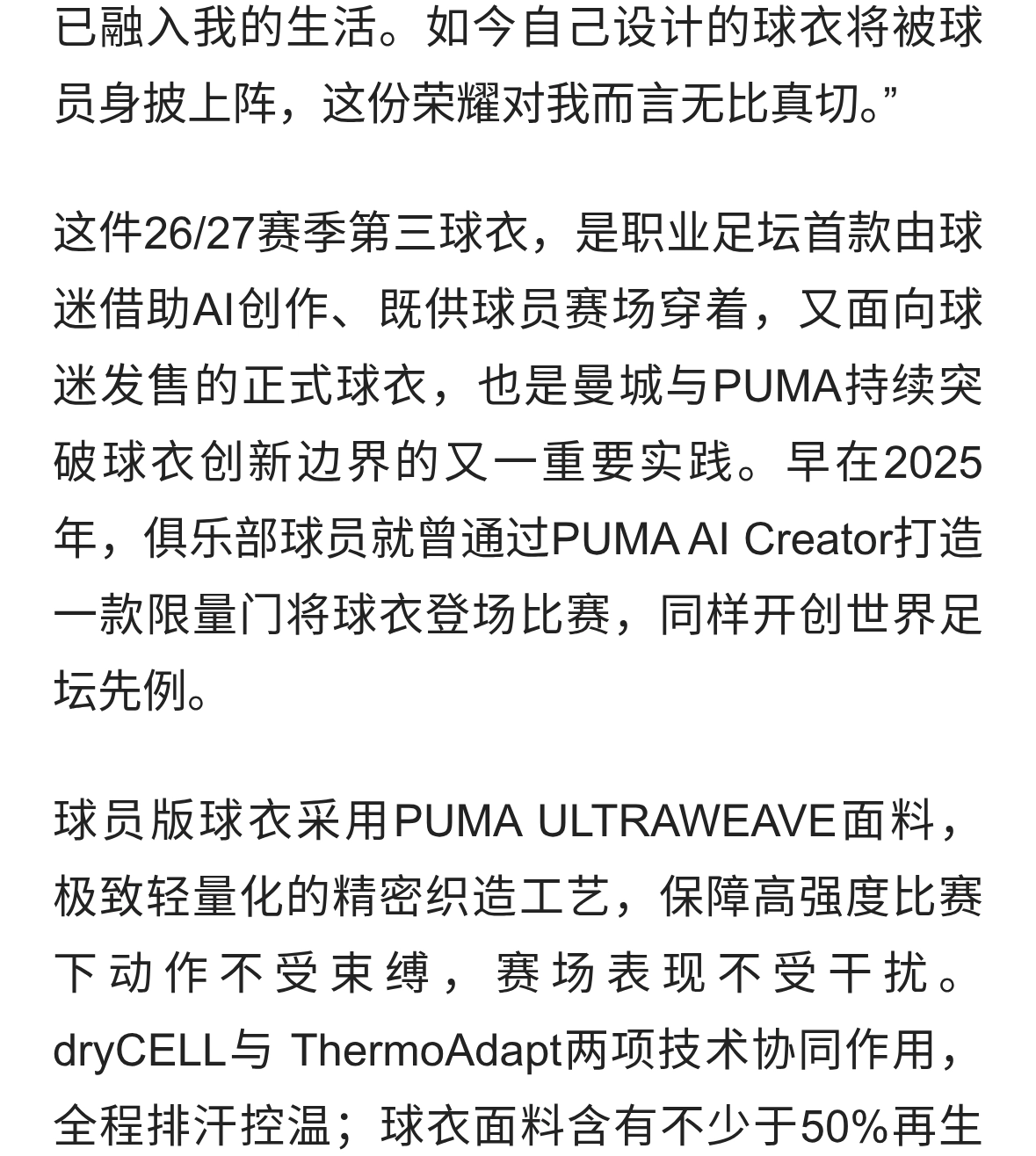 已融入我的生活。如今自己设计的球衣将被球员身披上阵，这份荣耀对我而言无比真切。”

这件26/27赛季第三球衣，是职业足坛首款由球迷借助AI创作、既供球员赛场穿着，又面向球迷发售的正式球衣，也是曼城与PUMA持续突破球衣创新边界的又一重要实践。早在2025年，俱乐部球员就曾通过PUMA AI Creator打造一款限量门将球衣登场比赛，同样开创世界足坛先例。

球员版球衣采用PUMA ULTRAWEAVE面料，极致轻量化的精密织造工艺，保障高强度比赛下动作不受束缚，赛场表现不受干扰。dryCELL与 ThermoAdapt两项技术协同作用，全程排汗控温；球衣面料含有不少于50%再生